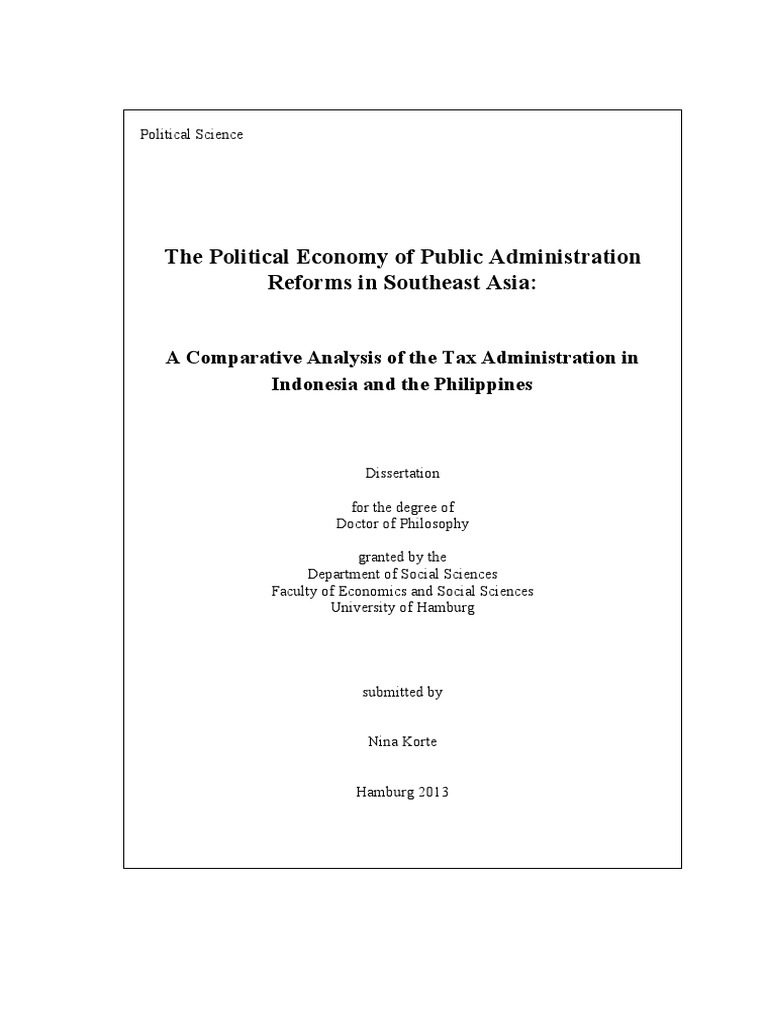 Political Science

The Political Economy of Public Administration Reforms in Southeast Asia:

A Comparative Analysis of the Tax Administration in Indonesia and the Philippines

Dissertation

for the degree of
Doctor of Philosophy

granted by the
Department of Social Sciences
Faculty of Economics and Social Sciences
University of Hamburg

submitted by

Nina Korte

Hamburg 2013